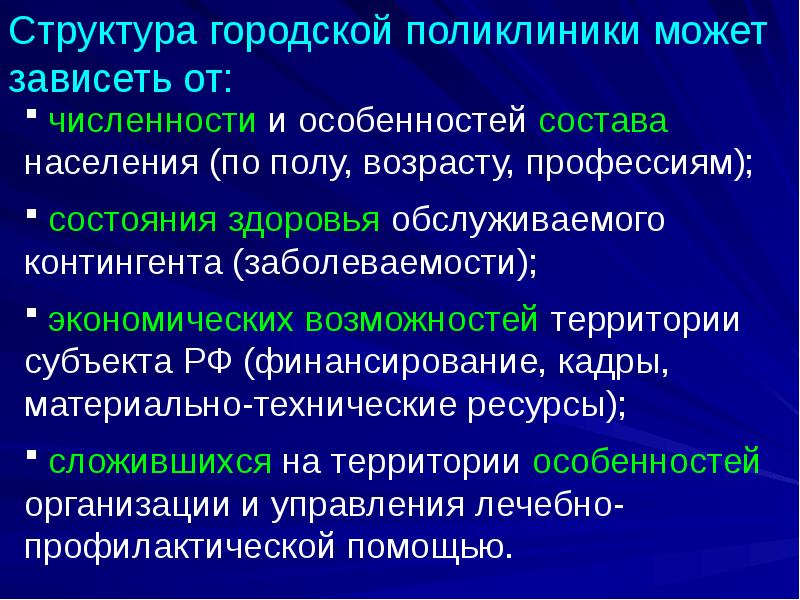 Структура городской поликлиники может зависеть от:

▪ численности и особенностей состава населения (по полу, возрасту, профессиям);

▪ состояния здоровья обслуживаемого контингента (заболеваемости);

▪ экономических возможностей территории субъекта РФ (финансирование, кадры, материально-технические ресурсы);

▪ сложившихся на территории особенностей организации и управления лечебно-профилактической помощью.